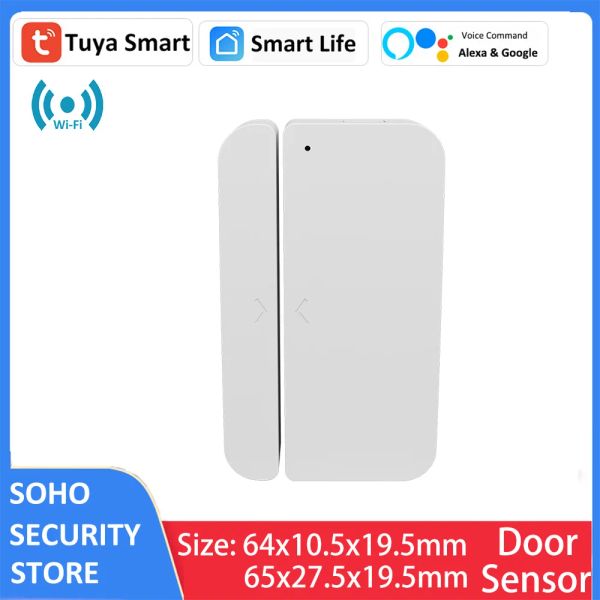 Tuya Smart

Smart Life

Voice Command
Alexa & Google

Wi-Fi

SOHO
SECURITY
STORE

Size: 64x10.5x19.5mm
65x27.5x19.5mm

Door
Sensor